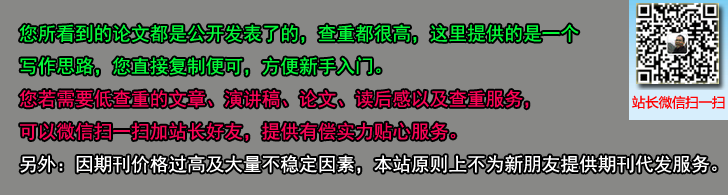 您所看到的论文都是公开发表了的，查重都很高，这里提供的是一个写作思路，您直接复制便可，方便新手入门。

您若需要低查重的文章、演讲稿、论文、读后感以及查重服务，可以微信扫一扫加站长好友，提供有偿实力贴心服务。

另外：因期刊价格过高及大量不稳定因素，本站原则上不为新朋友提供期刊代发服务。

站长微信扫一扫